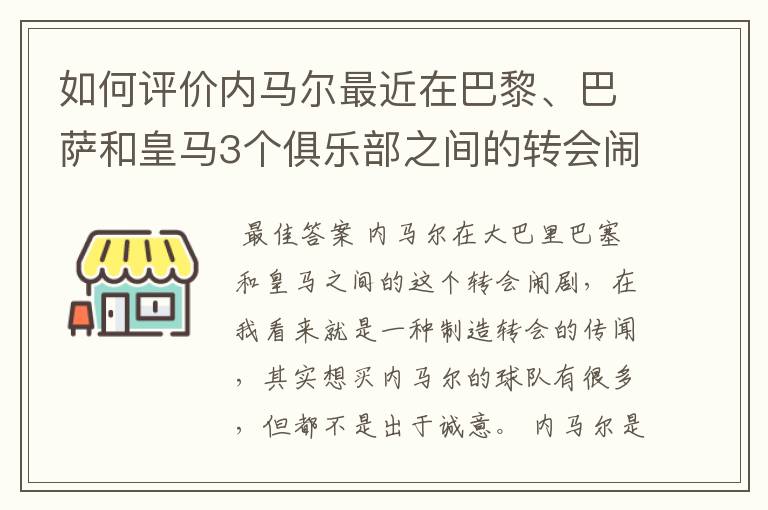 如何评价内马尔最近在巴黎、巴萨和皇马3个俱乐部之间的转会闹

最佳答案 内马尔在大巴里巴塞和皇马之间的这个转会闹剧，在我看来就是一种制造转会的传闻，其实想买内马尔的球队有很多，但都不是出于诚意。 内马尔是